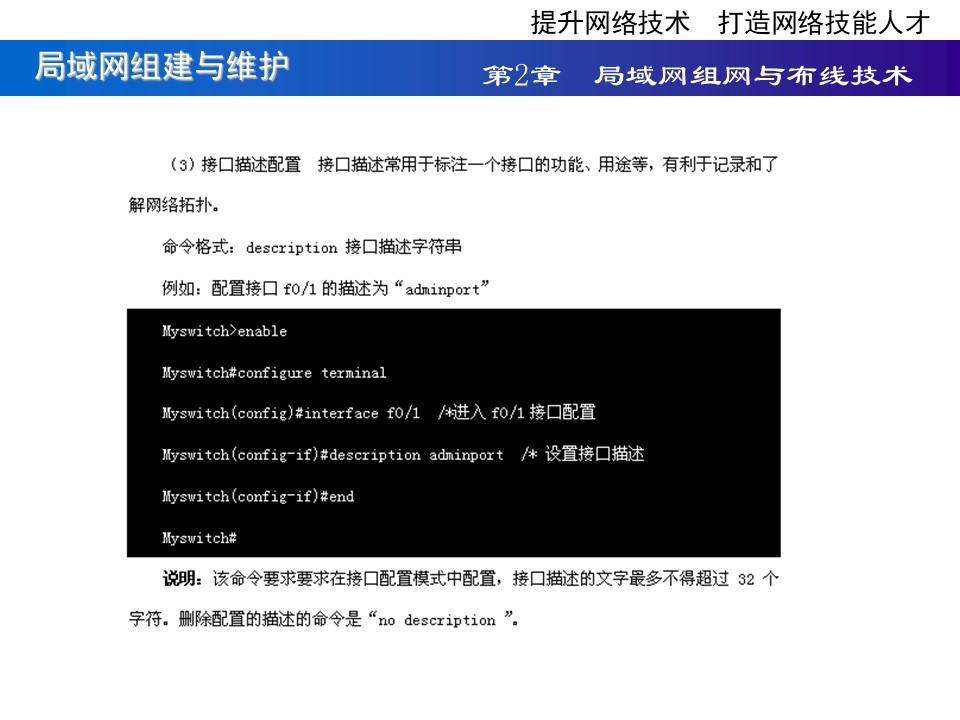 提升网络技术　打造网络技能人才

局域网组建与维护

第2章　局域网组网与布线技术

（3）接口描述配置　接口描述常用于标注一个接口的功能、用途等，有利于记录和了解网络拓扑。

命令格式：description 接口描述字符串

例如：配置接口 f0/1 的描述为“adminport”

Myswitch>enable

Myswitch#configure terminal

Myswitch(config)#interface f0/1　/*进入 f0/1 接口配置

Myswitch(config-if)#description adminport　/* 设置接口描述

Myswitch(config-if)#end

Myswitch#

说明：该命令要求要求在接口配置模式中配置，接口描述的文字最多不得超过 32 个字符。删除配置的描述的命令是“no description ”。